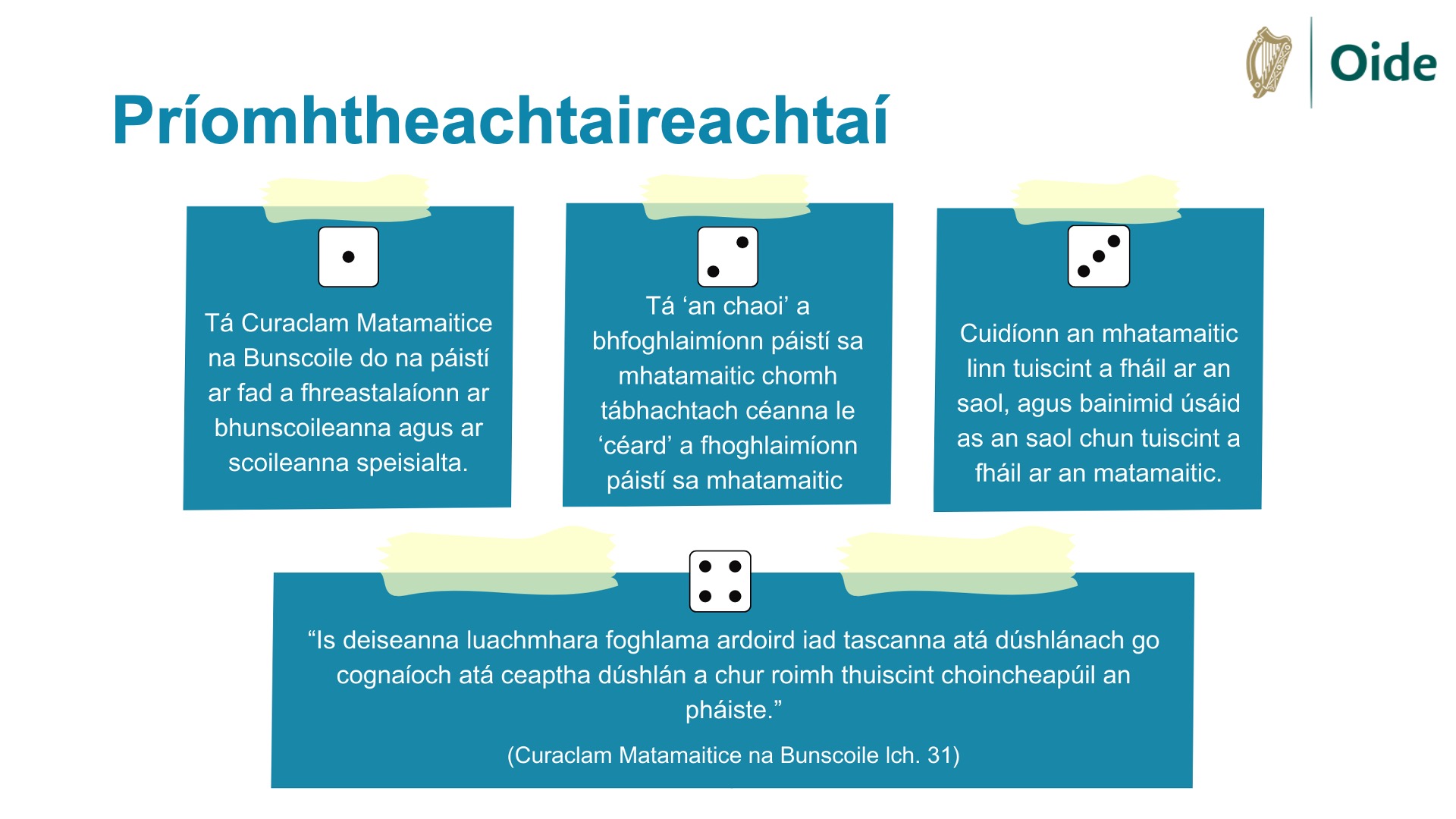 Oide

Príomhtheachtaireachtaí

Tá Curaclam Matamaitice na Bunscoile do na páistí ar fad a fhreastalaíonn ar bhunscoileanna agus ar scoileanna speisialta.

Tá ‘an chaoi’ a bhfoghlaimíonn páistí sa mhatamaitic chomh tábhachtach céanna le ‘céard’ a fhoghlaimíonn páistí sa mhatamaitic

Cuidíonn an mhatamaitic linn tuiscint a fháil ar an saol, agus bainimid úsáid as an saol chun tuiscint a fháil ar an matamaitic.

“Is deiseanna luachmhara foghlama ardoird iad tascanna atá dúshlánach go cognaíoch atá ceaptha dúshlán a chur roimh thuiscint choincheapúil an pháiste.”

(Curaclam Matamaitice na Bunscoile lch. 31)